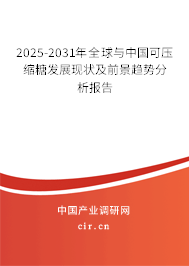 2025-2031年全球与中国可压缩糖发展现状及前景趋势分析报告

中国产业调研网

cir.cn